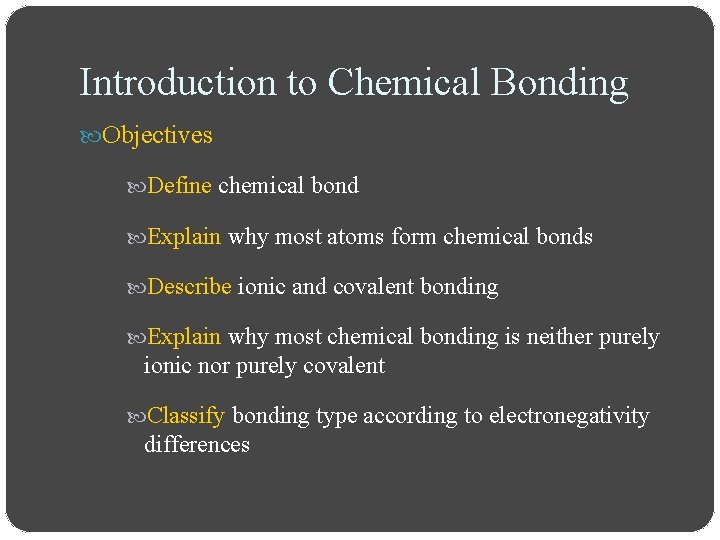 Introduction to Chemical Bonding

Objectives

Define chemical bond

Explain why most atoms form chemical bonds

Describe ionic and covalent bonding

Explain why most chemical bonding is neither purely ionic nor purely covalent

Classify bonding type according to electronegativity differences